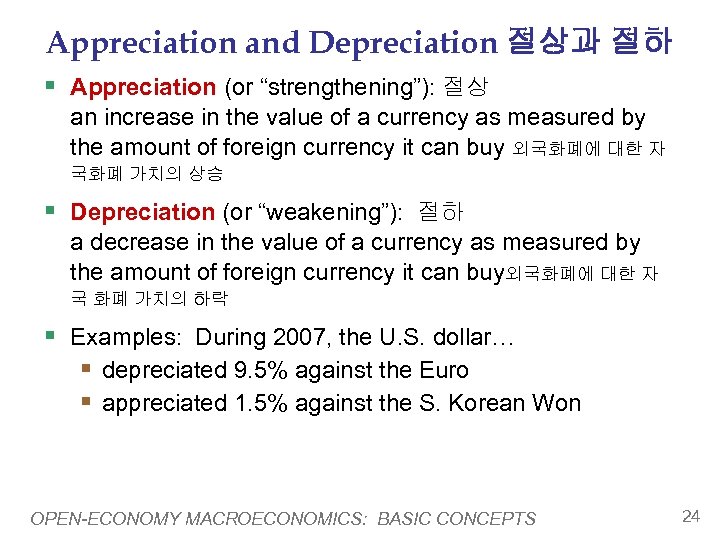 Appreciation and Depreciation 절상과 절하

• Appreciation (or "strengthening"): 절상
an increase in the value of a currency as measured by the amount of foreign currency it can buy 외국화폐에 대한 자국화폐 가치의 상승

• Depreciation (or "weakening"): 절하
a decrease in the value of a currency as measured by the amount of foreign currency it can buy외국화폐에 대한 자국 화폐 가치의 하락

• Examples: During 2007, the U.S. dollar…
• depreciated 9.5% against the Euro
• appreciated 1.5% against the S. Korean Won

OPEN-ECONOMY MACROECONOMICS: BASIC CONCEPTS
24